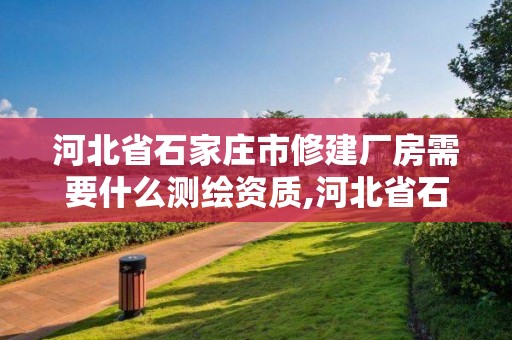 河北省石家庄市修建厂房需要什么测绘资质,河北省石